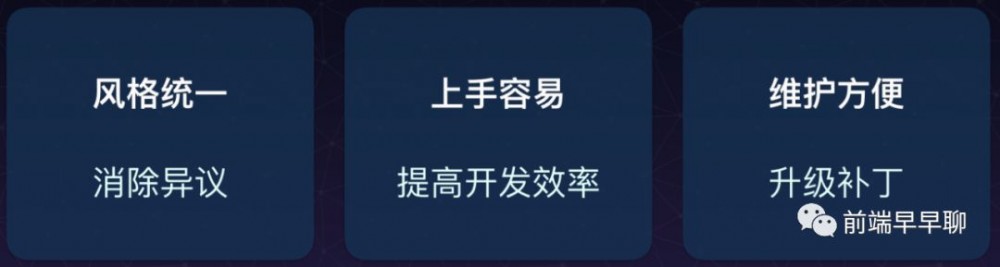 风格统一

消除异议

上手容易

提高开发效率

维护方便

升级补丁

前端早早聊